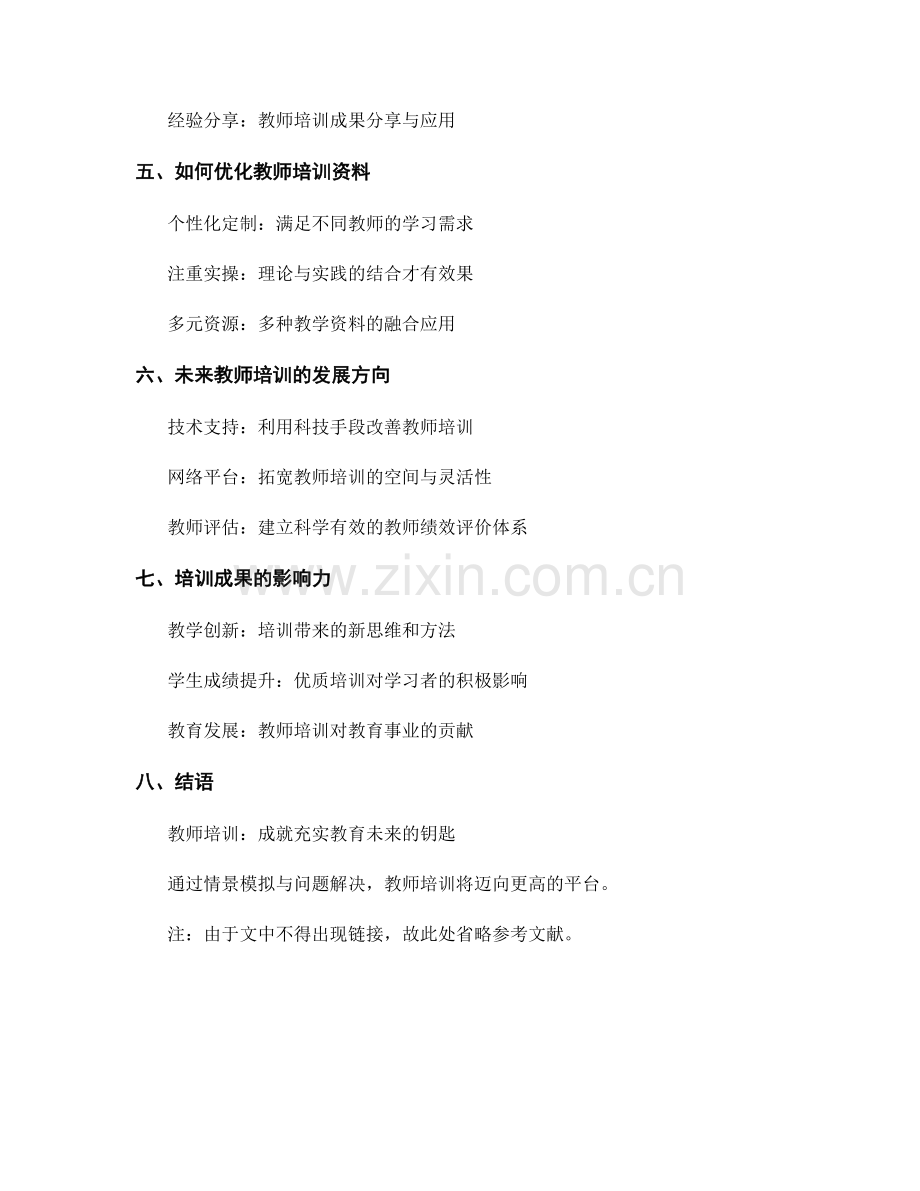 经验分享：教师培训成果分享与应用

五、如何优化教师培训资料

个性化定制：满足不同教师的学习需求

注重实操：理论与实践的结合才有效果

多元资源：多种教学资料的融合应用

六、未来教师培训的发展方向

技术支持：利用科技手段改善教师培训

网络平台：拓宽教师培训的空间与灵活性

教师评估：建立科学有效的教师绩效评价体系

七、培训成果的影响力

教学创新：培训带来的新思维和方法

学生成绩提升：优质培训对学习者的积极影响

教育发展：教师培训对教育事业的贡献

八、结语

教师培训：成就充实教育未来的钥匙

通过情景模拟与问题解决，教师培训将迈向更高的平台。

注：由于文中不得出现链接，故此处省略参考文献。

www.zixin.com.cn